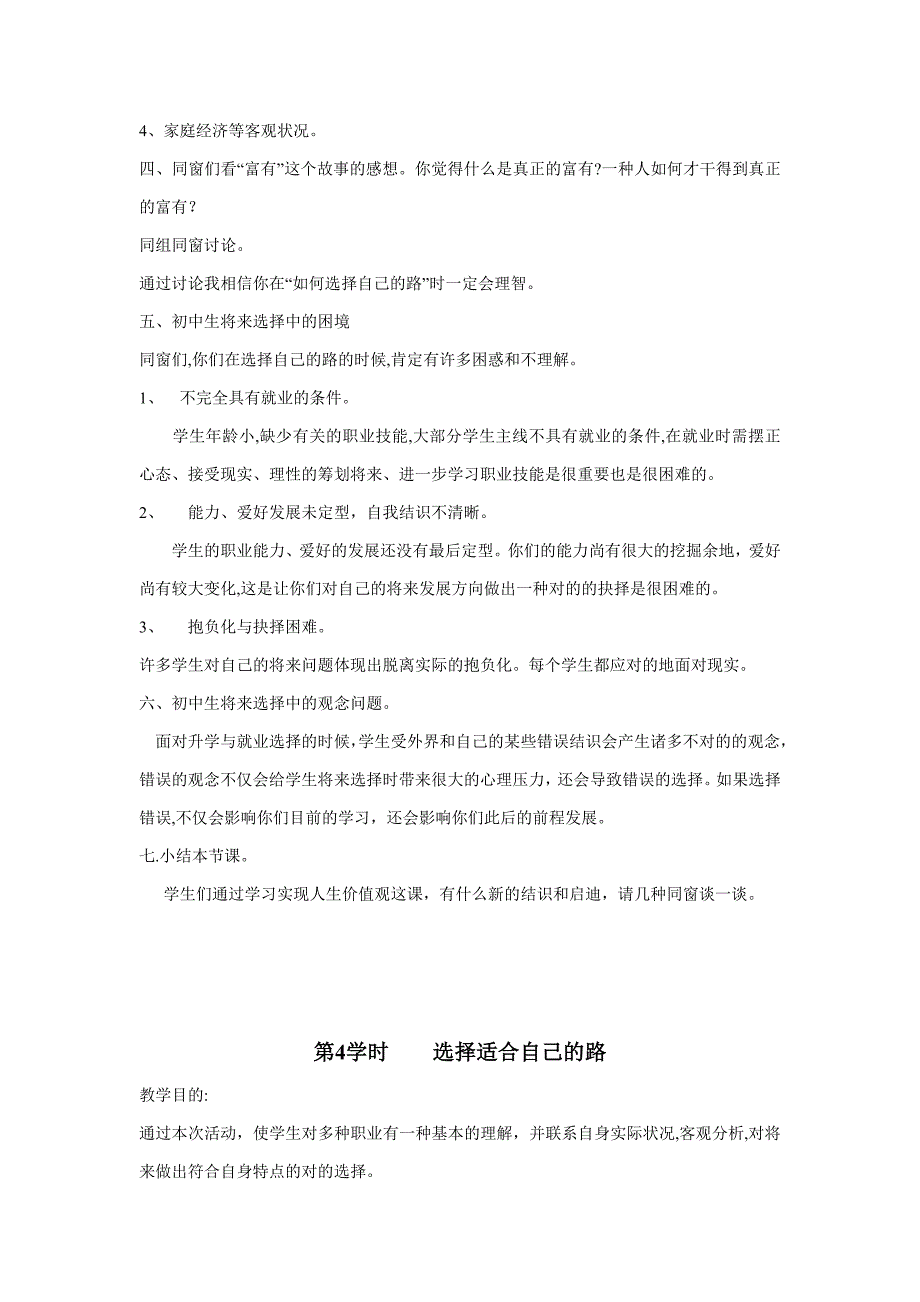 4、家庭经济等客观状况。

四、同窗们看“富有”这个故事的感想。你觉得什么是真正的富有?一种人如何才干得到真正的富有？

同组同窗讨论。

通过讨论我相信你在“如何选择自己的路”时一定会理智。

五、初中生将来选择中的困境

同窗们,你们在选择自己的路的时候,肯定有许多困惑和不理解。

1、 不完全具有就业的条件。

学生年龄小,缺少有关的职业技能,大部分学生主线不具有就业的条件,在就业时需摆正心态、接受现实、理性的筹划将来、进一步学习职业技能是很重要也是很困难的。

2、 能力、爱好发展未定型，自我结识不清晰。

学生的职业能力、爱好的发展还没有最后定型。你们的能力尚有很大的挖掘余地，爱好尚有较大变化,这是让你们对自己的将来发展方向做出一种对的的抉择是很困难的。

3、 抱负化与抉择困难。

许多学生对自己的将来问题体现出脱离实际的抱负化。每个学生都应对的地面对现实。

六、初中生将来选择中的观念问题。

面对升学与就业选择的时候，学生受外界和自己的某些错误结识会产生诸多不对的的观念，错误的观念不仅会给学生将来选择时带来很大的心理压力，还会导致错误的选择。如果选择错误,不仅会影响你们目前的学习，还会影响你们此后的前程发展。

七.小结本节课。

学生们通过学习实现人生价值观这课，有什么新的结识和启迪，请几种同窗谈一谈。

第4学时 选择适合自己的路

教学目的:

通过本次活动，使学生对多种职业有一种基本的理解，并联系自身实际状况,客观分析,对将来做出符合自身特点的对的选择。